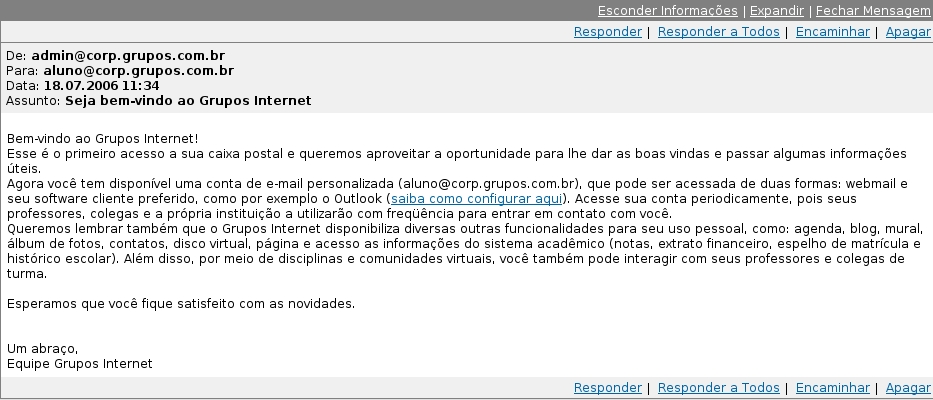 Esconder Informações | Expandir | Fechar Mensagem

Responder | Responder a Todos | Encaminhar | Apagar

De: admin@corp.grupos.com.br
Para: aluno@corp.grupos.com.br
Data: 18.07.2006 11:34
Assunto: Seja bem-vindo ao Grupos Internet

Bem-vindo ao Grupos Internet!
Esse é o primeiro acesso a sua caixa postal e queremos aproveitar a oportunidade para lhe dar as boas vindas e passar algumas informações úteis.
Agora você tem disponível uma conta de e-mail personalizada (aluno@corp.grupos.com.br), que pode ser acessada de duas formas: webmail e seu software cliente preferido, como por exemplo o Outlook (saiba como configurar aqui). Acesse sua conta periodicamente, pois seus professores, colegas e a própria instituição a utilizarão com freqüência para entrar em contato com você.
Queremos lembrar também que o Grupos Internet disponibiliza diversas outras funcionalidades para seu uso pessoal, como: agenda, blog, mural, álbum de fotos, contatos, disco virtual, página e acesso as informações do sistema acadêmico (notas, extrato financeiro, espelho de matrícula e histórico escolar). Além disso, por meio de disciplinas e comunidades virtuais, você também pode interagir com seus professores e colegas de turma.

Esperamos que você fique satisfeito com as novidades.

Um abraço,
Equipe Grupos Internet

Responder | Responder a Todos | Encaminhar | Apagar